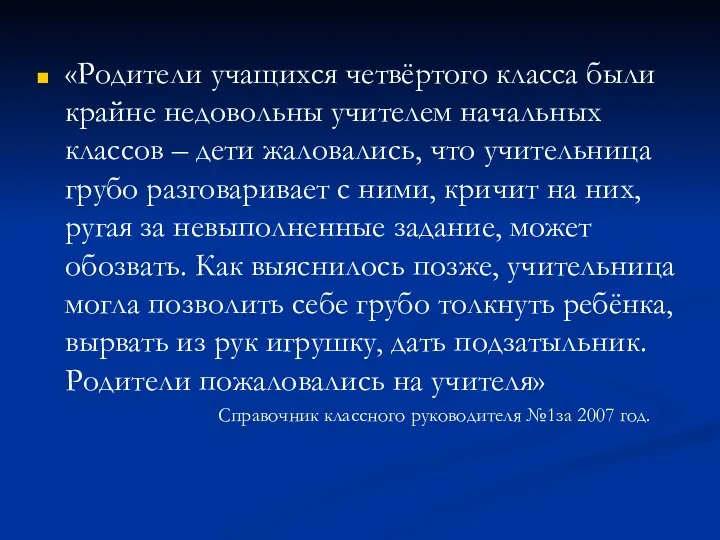 «Родители учащихся четвёртого класса были крайне недовольны учителем начальных классов – дети жаловались, что учительница грубо разговаривает с ними, кричит на них, ругая за невыполненные задание, может обозвать. Как выяснилось позже, учительница могла позволить себе грубо толкнуть ребёнка, вырвать из рук игрушку, дать подзатыльник. Родители пожаловались на учителя»

Справочник классного руководителя №1за 2007 год.